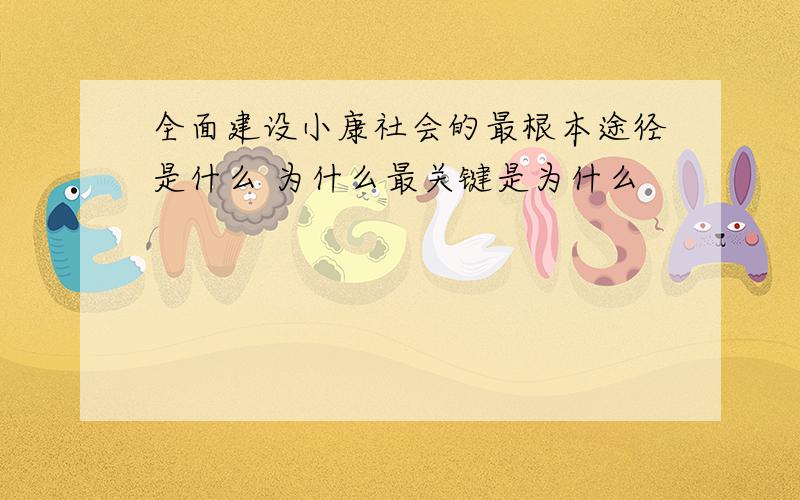 全面建设小康社会的最根本途径是什么 为什么最关键是为什么